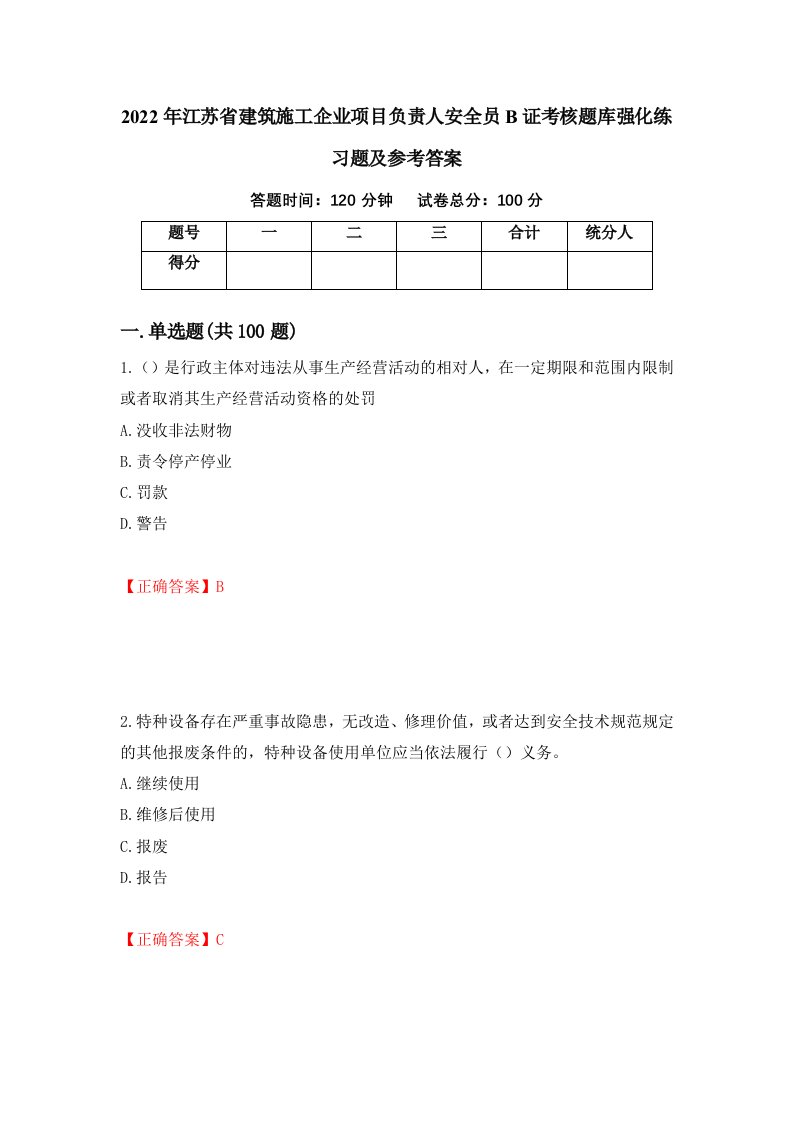 2022年江苏省建筑施工企业项目负责人安全员B证考核题库强化练习题及参考答案

答题时间：120分钟　试卷总分：100分

| 题号 | 一 | 二 | 三 | 合计 | 统分人 |
|---|---|---|---|---|---|
| 得分 | | | | | |

一.单选题(共100题)

1.（）是行政主体对违法从事生产经营活动的相对人，在一定期限和范围内限制或者取消其生产经营活动资格的处罚

A.没收非法财物

B.责令停产停业

C.罚款

D.警告

【正确答案】B

2.特种设备存在严重事故隐患，无改造、修理价值，或者达到安全技术规范规定的其他报废条件的，特种设备使用单位应当依法履行（）义务。

A.继续使用

B.维修后使用

C.报废

D.报告

【正确答案】C